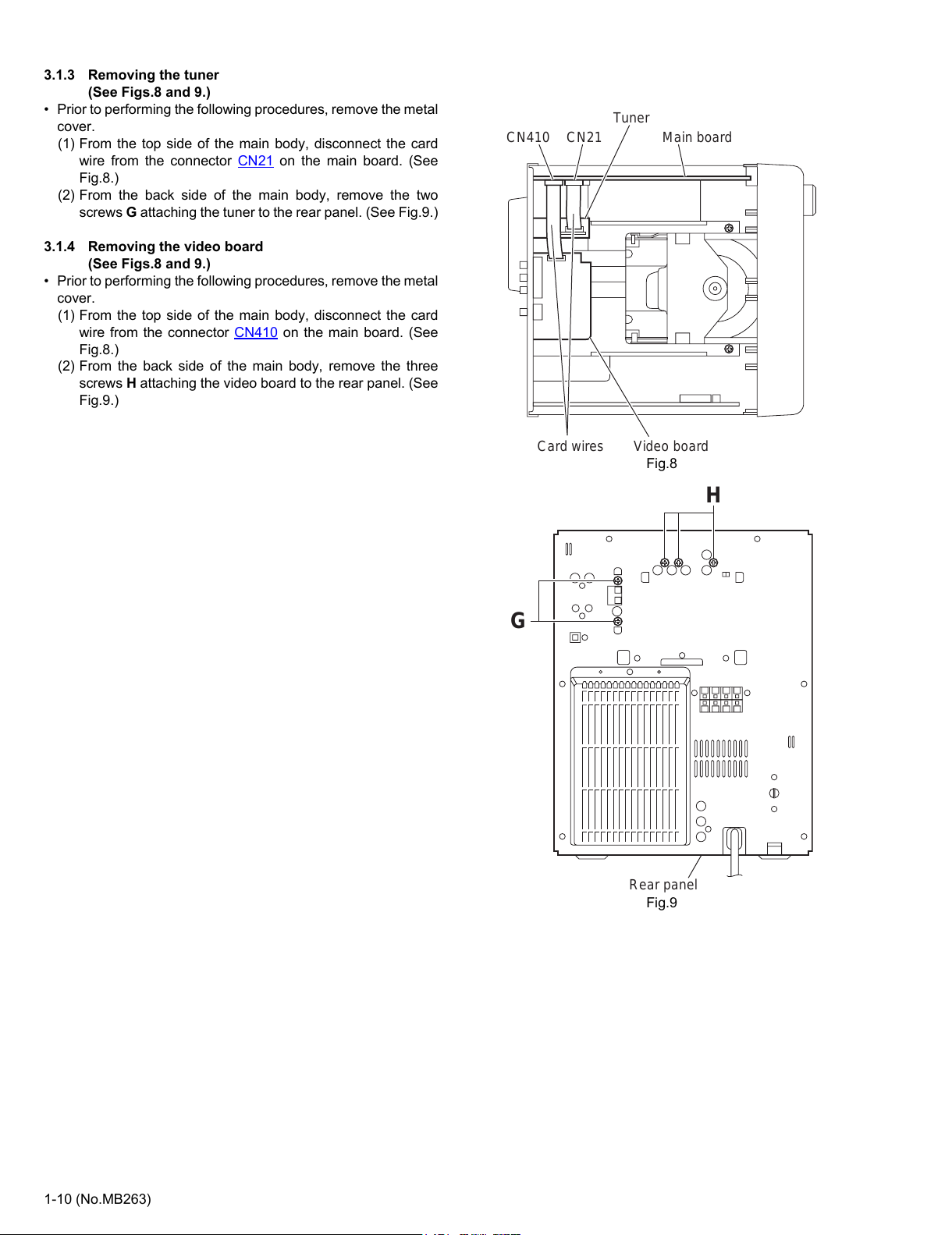 3.1.3 Removing the tuner
(See Figs.8 and 9.)

• Prior to performing the following procedures, remove the metal cover.
(1) From the top side of the main body, disconnect the card wire from the connector CN21 on the main board. (See Fig.8.)
(2) From the back side of the main body, remove the two screws G attaching the tuner to the rear panel. (See Fig.9.)

3.1.4 Removing the video board
(See Figs.8 and 9.)

• Prior to performing the following procedures, remove the metal cover.
(1) From the top side of the main body, disconnect the card wire from the connector CN410 on the main board. (See Fig.8.)
(2) From the back side of the main body, remove the three screws H attaching the video board to the rear panel. (See Fig.9.)

Tuner
CN410 CN21 Main board
Card wires Video board
Fig.8

H
G
Rear panel
Fig.9

1-10 (No.MB263)